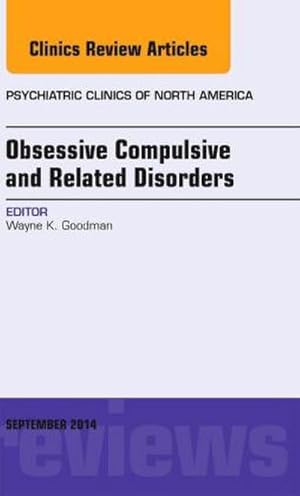 Clinics Review Articles

PSYCHIATRIC CLINICS OF NORTH AMERICA

Obsessive Compulsive and Related Disorders

EDITOR
Wayne K. Goodman

SEPTEMBER 2014

reviews